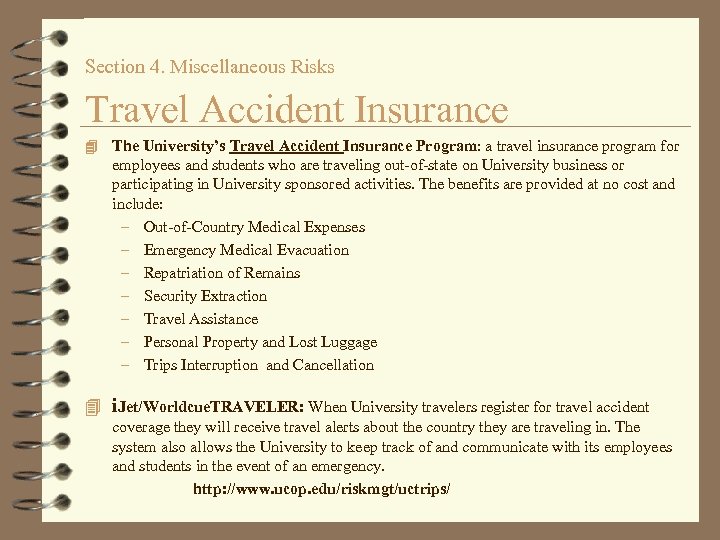 Section 4. Miscellaneous Risks

Travel Accident Insurance

The University's Travel Accident Insurance Program: a travel insurance program for employees and students who are traveling out-of-state on University business or participating in University sponsored activities. The benefits are provided at no cost and include:

– Out-of-Country Medical Expenses
– Emergency Medical Evacuation
– Repatriation of Remains
– Security Extraction
– Travel Assistance
– Personal Property and Lost Luggage
– Trips Interruption and Cancellation

iJet/WorldcueTRAVELER: When University travelers register for travel accident coverage they will receive travel alerts about the country they are traveling in. The system also allows the University to keep track of and communicate with its employees and students in the event of an emergency.

http://www.ucop.edu/riskmgt/uctrips/